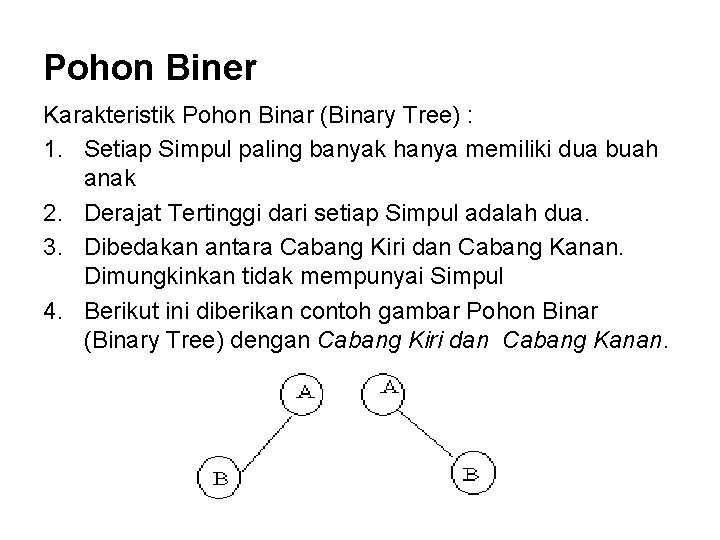 Pohon Biner

Karakteristik Pohon Binar (Binary Tree) :

1. Setiap Simpul paling banyak hanya memiliki dua buah anak
2. Derajat Tertinggi dari setiap Simpul adalah dua.
3. Dibedakan antara Cabang Kiri dan Cabang Kanan. Dimungkinkan tidak mempunyai Simpul
4. Berikut ini diberikan contoh gambar Pohon Binar (Binary Tree) dengan Cabang Kiri dan Cabang Kanan.

A
B
A
B